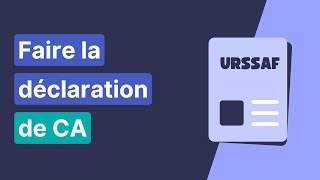 Faire la déclaration de CA

URSSAF